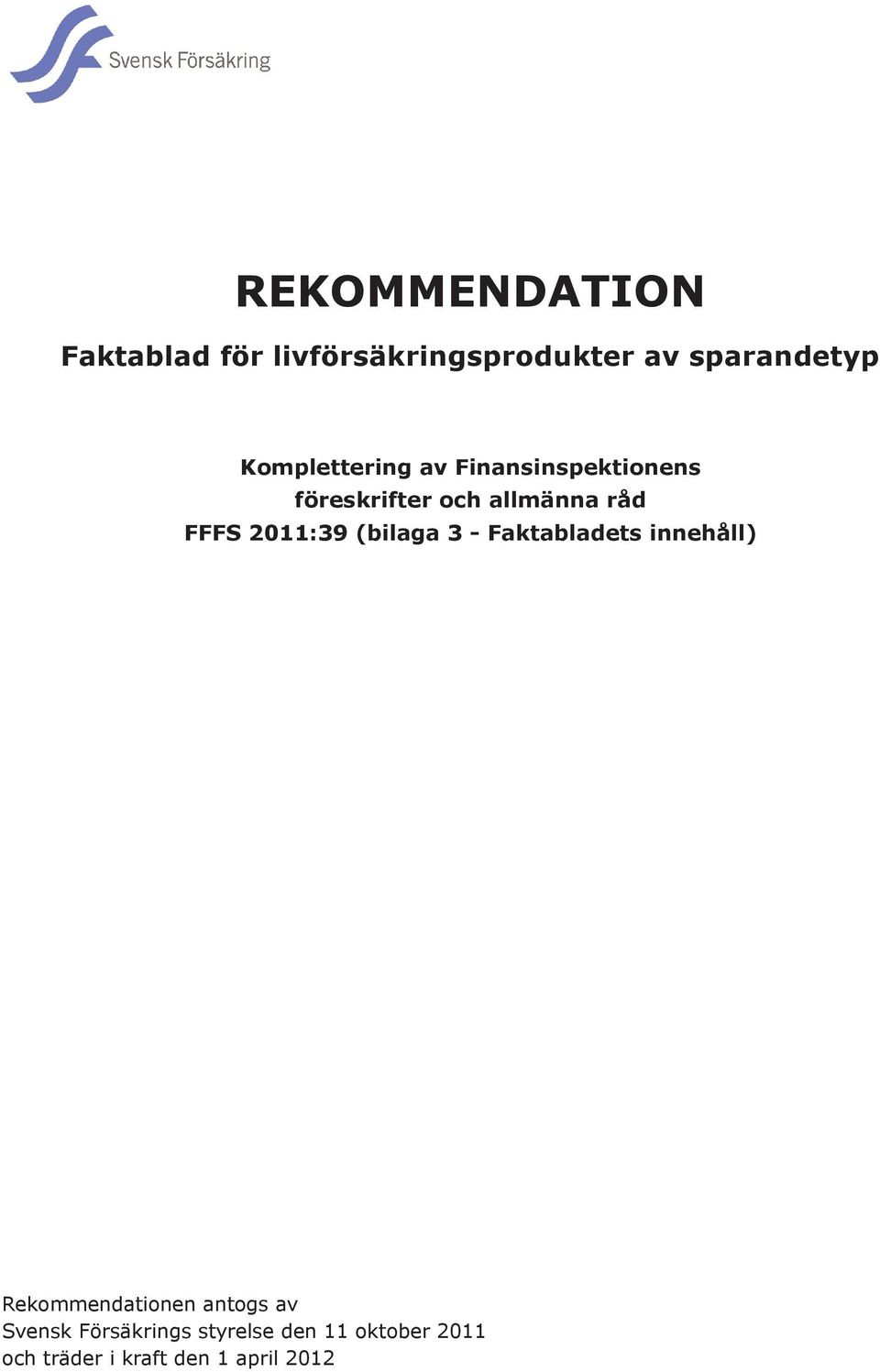 Svensk Försäkring

REKOMMENDATION

Faktablad för livförsäkringsprodukter av sparandetyp

Komplettering av Finansinspektionens föreskrifter och allmänna råd FFFS 2011:39 (bilaga 3 - Faktabladets innehåll)

Rekommendationen antogs av Svensk Försäkrings styrelse den 11 oktober 2011 och träder i kraft den 1 april 2012